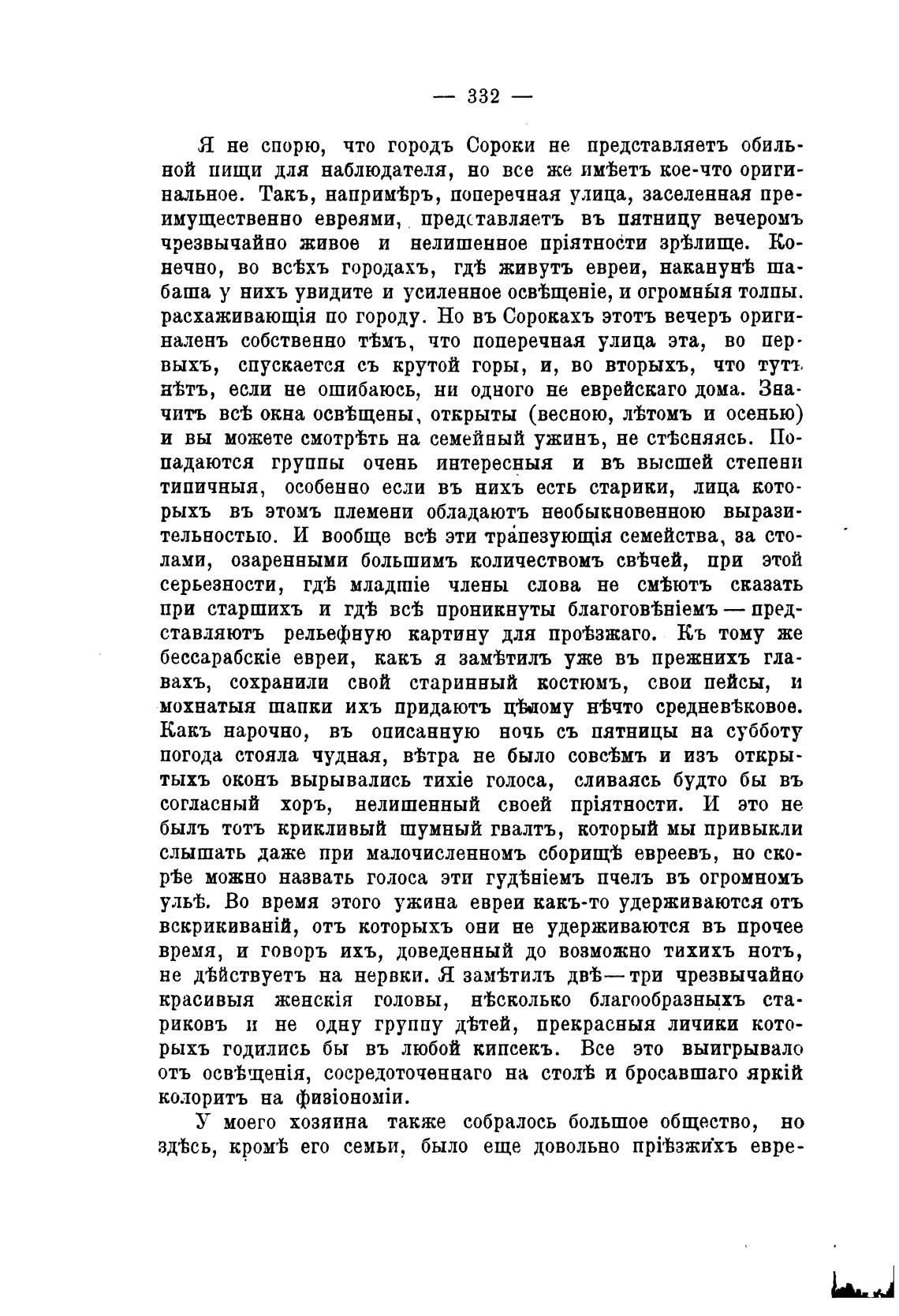 — 332 —

Я не спорю, что городъ Сороки не представляетъ обильной пищи для наблюдателя, но все же имѣетъ кое-что оригинальное. Такъ, напримѣръ, поперечная улица, заселенная преимущественно евреями, представляетъ въ пятницу вечеромъ чрезвычайно живое и нелишенное пріятности зрѣлище. Конечно, во всѣхъ городахъ, гдѣ живутъ евреи, наканунѣ шабаша у нихъ увидите и усиленное освѣщеніе, и огромныя толпы. расхаживающія по городу. Но въ Сорокахъ этотъ вечеръ оригиналенъ собственно тѣмъ, что поперечная улица эта, во первыхъ, спускается съ крутой горы, и, во вторыхъ, что тутъ нѣтъ, если не ошибаюсь, ни одного не еврейскаго дома. Значитъ всѣ окна освѣщены, открыты (весною, лѣтомъ и осенью) и вы можете смотрѣть на семейный ужинъ, не стѣсняясь. Попадаются группы очень интересныя и въ высшей степени типичныя, особенно если въ нихъ есть старики, лица которыхъ въ этомъ племени обладаютъ необыкновенною выразительностью. И вообще всѣ эти трапезующія семейства, за столами, озаренными большимъ количествомъ свѣчей, при этой серьезности, гдѣ младшіе члены слова не смѣютъ сказать при старшихъ и гдѣ всѣ проникнуты благоговѣніемъ — представляютъ рельефную картину для проѣзжаго. Къ тому же бессарабскіе евреи, какъ я замѣтилъ уже въ прежнихъ главахъ, сохранили свой старинный костюмъ, свои пейсы, и мохнатыя шапки ихъ придаютъ цѣлому нѣчто средневѣковое. Какъ нарочно, въ описанную ночь съ пятницы на субботу погода стояла чудная, вѣтра не было совсѣмъ и изъ открытыхъ оконъ вырывались тихіе голоса, сливаясь будто бы въ согласный хоръ, нелишенный своей пріятности. И это не былъ тотъ крикливый шумный гвалтъ, который мы привыкли слышать даже при малочисленномъ сборищѣ евреевъ, но скорѣе можно назвать голоса эти гудѣніемъ пчелъ въ огромномъ ульѣ. Во время этого ужина евреи какъ-то удерживаются отъ вскрикиваній, отъ которыхъ они не удерживаются въ прочее время, и говоръ ихъ, доведенный до возможно тихихъ нотъ, не дѣйствуетъ на нервки. Я замѣтилъ двѣ — три чрезвычайно красивыя женскія головы, нѣсколько благообразныхъ стариковъ и не одну группу дѣтей, прекрасныя личики которыхъ годились бы въ любой кипсекъ. Все это выигрывало отъ освѣщенія, сосредоточеннаго на столѣ и бросавшаго яркій колоритъ на физіономіи.

У моего хозяина также собралось большое общество, но здѣсь, кромѣ его семьи, было еще довольно пріѣзжихъ евре-